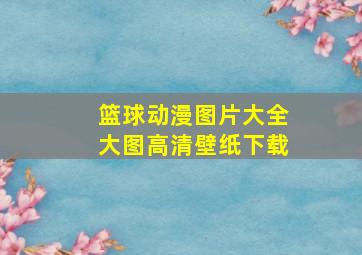 篮球动漫图片大全
大图高清壁纸下载